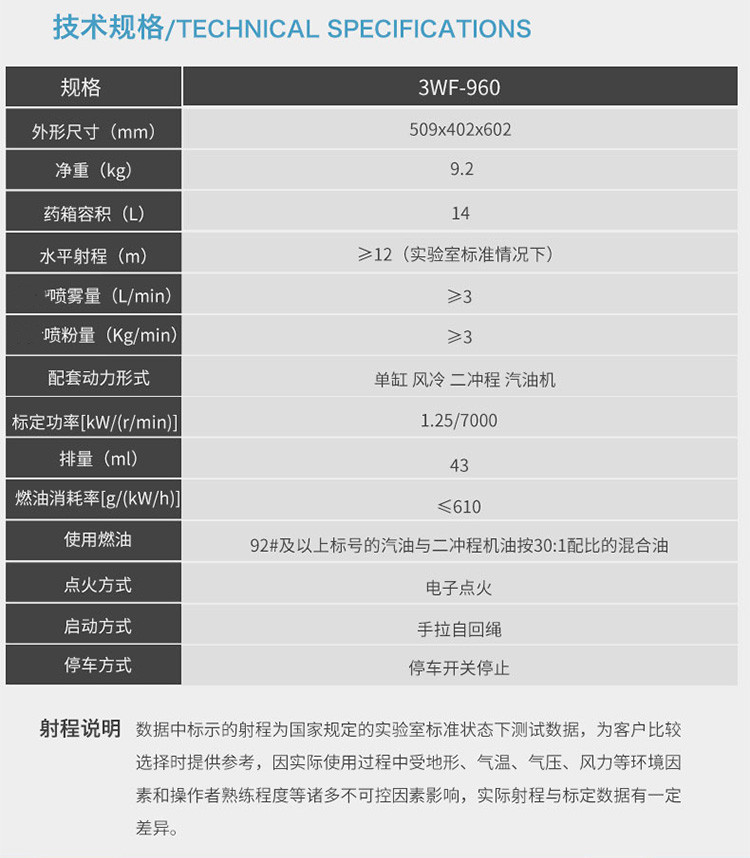 技术规格/TECHNICAL SPECIFICATIONS

| 规格 | 3WF-960 |
|---|---|
| 外形尺寸（mm） | 509x402x602 |
| 净重（kg） | 9.2 |
| 药箱容积（L） | 14 |
| 水平射程（m） | ≥12（实验室标准情况下） |
| 喷雾量（L/min） | ≥3 |
| 喷粉量（Kg/min） | ≥3 |
| 配套动力形式 | 单缸 风冷 二冲程 汽油机 |
| 标定功率[kW/(r/min)] | 1.25/7000 |
| 排量（ml） | 43 |
| 燃油消耗率[g/(kW/h)] | ≤610 |
| 使用燃油 | 92#及以上标号的汽油与二冲程机油按30:1配比的混合油 |
| 点火方式 | 电子点火 |
| 启动方式 | 手拉自回绳 |
| 停车方式 | 停车开关停止 |

射程说明 数据中标示的射程为国家规定的实验室标准状态下测试数据，为客户比较选择时提供参考，因实际使用过程中受地形、气温、气压、风力等环境因素和操作者熟练程度等诸多不可控因素影响，实际射程与标定数据有一定差异。